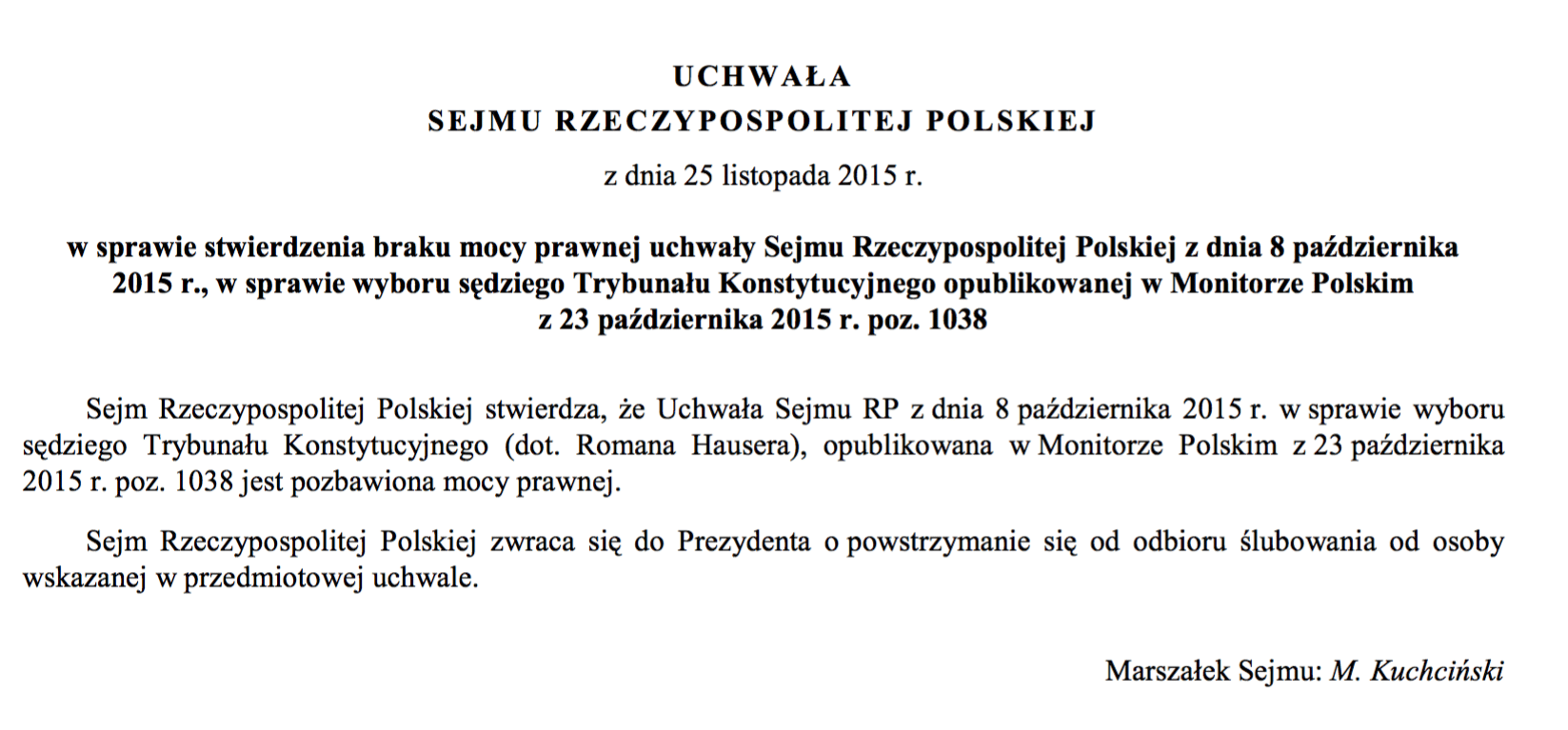 UCHWAŁA
SEJMU RZECZYPOSPOLITEJ POLSKIEJ

z dnia 25 listopada 2015 r.

w sprawie stwierdzenia braku mocy prawnej uchwały Sejmu Rzeczypospolitej Polskiej z dnia 8 października 2015 r., w sprawie wyboru sędziego Trybunału Konstytucyjnego opublikowanej w Monitorze Polskim z 23 października 2015 r. poz. 1038

Sejm Rzeczypospolitej Polskiej stwierdza, że Uchwała Sejmu RP z dnia 8 października 2015 r. w sprawie wyboru sędziego Trybunału Konstytucyjnego (dot. Romana Hausera), opublikowana w Monitorze Polskim z 23 października 2015 r. poz. 1038 jest pozbawiona mocy prawnej.

Sejm Rzeczypospolitej Polskiej zwraca się do Prezydenta o powstrzymanie się od odbioru ślubowania od osoby wskazanej w przedmiotowej uchwale.

Marszałek Sejmu: M. Kuchciński